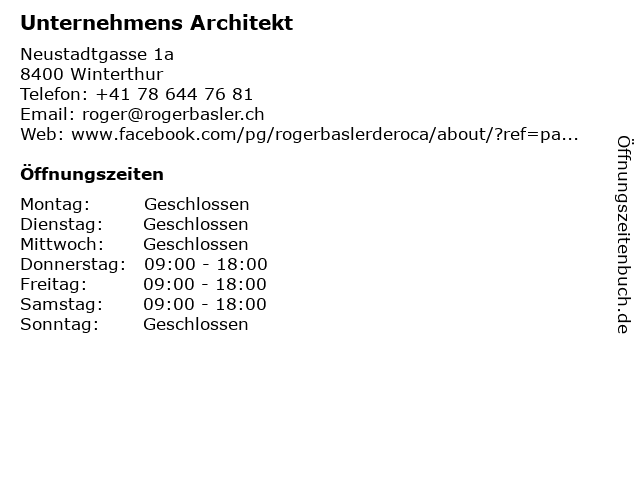 Unternehmens Architekt

Neustadtgasse 1a
8400 Winterthur
Telefon: +41 78 644 76 81
Email: roger@rogerbasler.ch
Web: www.facebook.com/pg/rogerbaslerderoca/about/?ref=pa...

Öffnungszeiten

Montag: Geschlossen
Dienstag: Geschlossen
Mittwoch: Geschlossen
Donnerstag: 09:00 - 18:00
Freitag: 09:00 - 18:00
Samstag: 09:00 - 18:00
Sonntag: Geschlossen

Öffnungszeitenbuch.de